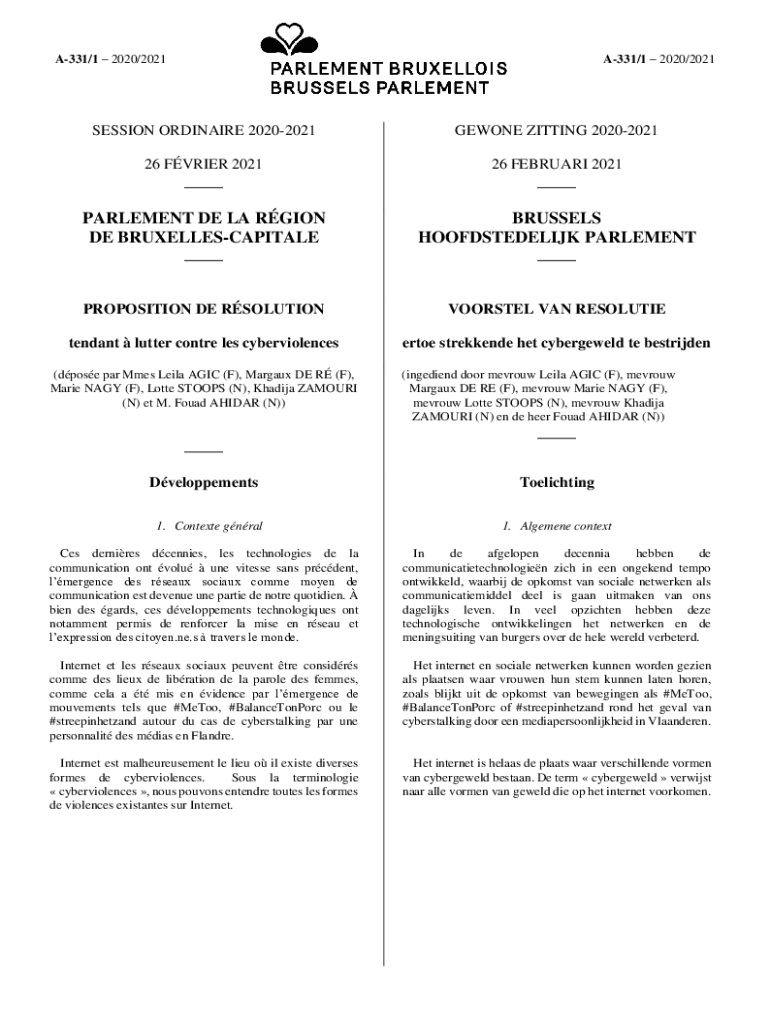 A-331/1 – 2020/2021

PARLEMENT BRUXELLOIS
BRUSSELS PARLEMENT

A-331/1 – 2020/2021

SESSION ORDINAIRE 2020-2021

26 FÉVRIER 2021

PARLEMENT DE LA RÉGION DE BRUXELLES-CAPITALE

PROPOSITION DE RÉSOLUTION

tendant à lutter contre les cyberviolences

(déposée par Mmes Leila AGIC (F), Margaux DE RÉ (F), Marie NAGY (F), Lotte STOOPS (N), Khadija ZAMOURI (N) et M. Fouad AHIDAR (N))

Développements

1. Contexte général

Ces dernières décennies, les technologies de la communication ont évolué à une vitesse sans précédent, l'émergence des réseaux sociaux comme moyen de communication est devenue une partie de notre quotidien. À bien des égards, ces développements technologiques ont notamment permis de renforcer la mise en réseau et l'expression des citoyen.ne.s à travers le monde.

Internet et les réseaux sociaux peuvent être considérés comme des lieux de libération de la parole des femmes, comme cela a été mis en évidence par l'émergence de mouvements tels que #MeToo, #BalanceTonPorc ou le #streepinhetzand autour du cas de cyberstalking par une personnalité des médias en Flandre.

Internet est malheureusement le lieu où il existe diverses formes de cyberviolences. Sous la terminologie « cyberviolences », nous pouvons entendre toutes les formes de violences existantes sur Internet.

GEWONE ZITTING 2020-2021

26 FEBRUARI 2021

BRUSSELS HOOFDSTEDELIJK PARLEMENT

VOORSTEL VAN RESOLUTIE

ertoe strekkende het cybergeweld te bestrijden

(ingediend door mevrouw Leila AGIC (F), mevrouw Margaux DE RE (F), mevrouw Marie NAGY (F), mevrouw Lotte STOOPS (N), mevrouw Khadija ZAMOURI (N) en de heer Fouad AHIDAR (N))

Toelichting

1. Algemene context

In de afgelopen decennia hebben de communicatietechnologieën zich in een ongekend tempo ontwikkeld, waarbij de opkomst van sociale netwerken als communicatiemiddel deel is gaan uitmaken van ons dagelijks leven. In veel opzichten hebben deze technologische ontwikkelingen het netwerken en de meningsuiting van burgers over de hele wereld verbeterd.

Het internet en sociale netwerken kunnen worden gezien als plaatsen waar vrouwen hun stem kunnen laten horen, zoals blijkt uit de opkomst van bewegingen als #MeToo, #BalanceTonPorc of #streepinhetzand rond het geval van cyberstalking door een mediapersoonlijkheid in Vlaanderen.

Het internet is helaas de plaats waar verschillende vormen van cybergeweld bestaan. De term « cybergeweld » verwijst naar alle vormen van geweld die op het internet voorkomen.